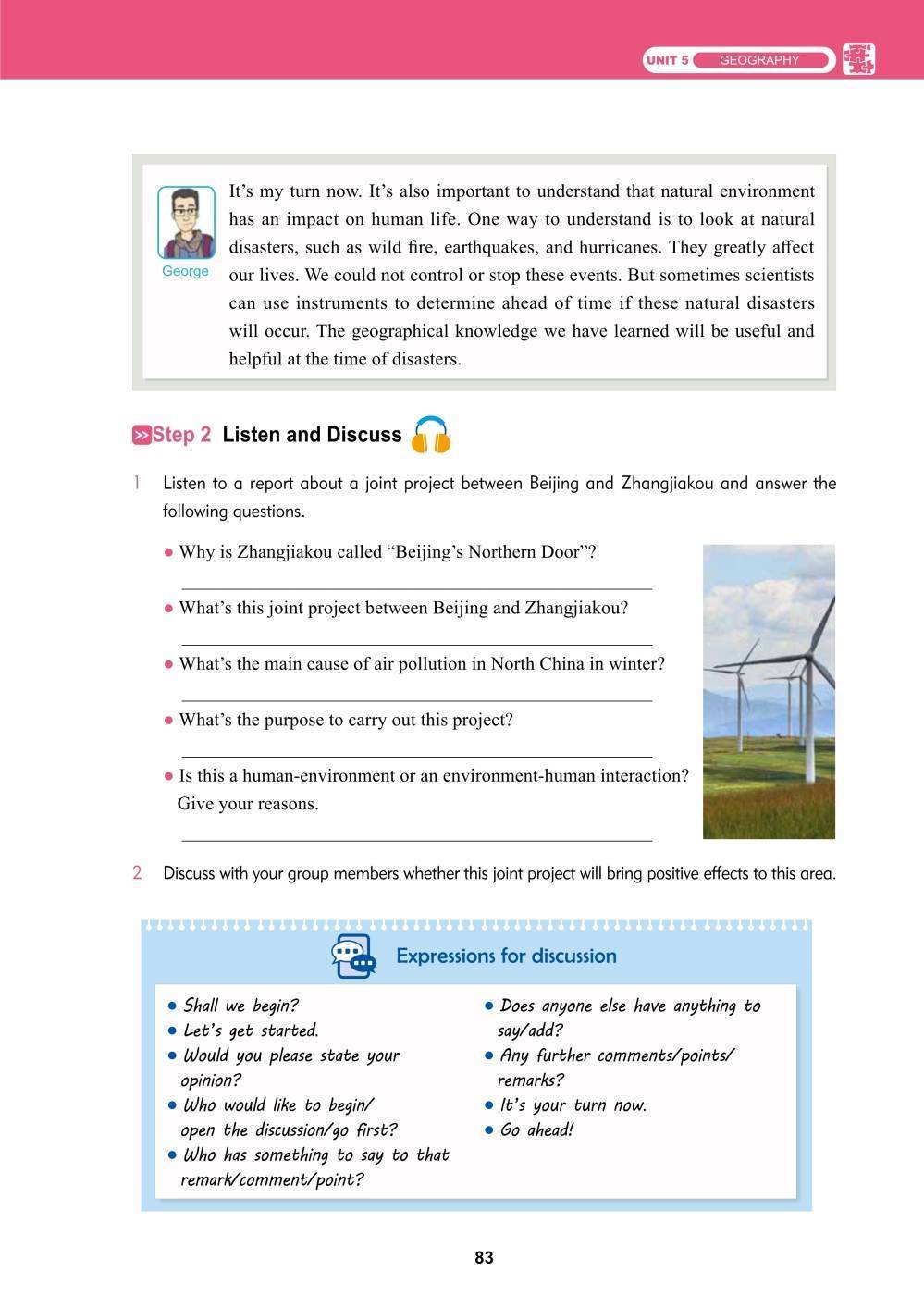 UNIT 5 GEOGRAPHY

George

It's my turn now. It's also important to understand that natural environment has an impact on human life. One way to understand is to look at natural disasters, such as wild fire, earthquakes, and hurricanes. They greatly affect our lives. We could not control or stop these events. But sometimes scientists can use instruments to determine ahead of time if these natural disasters will occur. The geographical knowledge we have learned will be useful and helpful at the time of disasters.

Step 2 Listen and Discuss

1 Listen to a report about a joint project between Beijing and Zhangjiakou and answer the following questions.

● Why is Zhangjiakou called "Beijing's Northern Door"?

● What's this joint project between Beijing and Zhangjiakou?

● What's the main cause of air pollution in North China in winter?

● What's the purpose to carry out this project?

● Is this a human-environment or an environment-human interaction? Give your reasons.

2 Discuss with your group members whether this joint project will bring positive effects to this area.

Expressions for discussion

● Shall we begin?
● Let's get started.
● Would you please state your opinion?
● Who would like to begin/ open the discussion/go first?
● Who has something to say to that remark/comment/point?

● Does anyone else have anything to say/add?
● Any further comments/points/ remarks?
● It's your turn now.
● Go ahead!

83